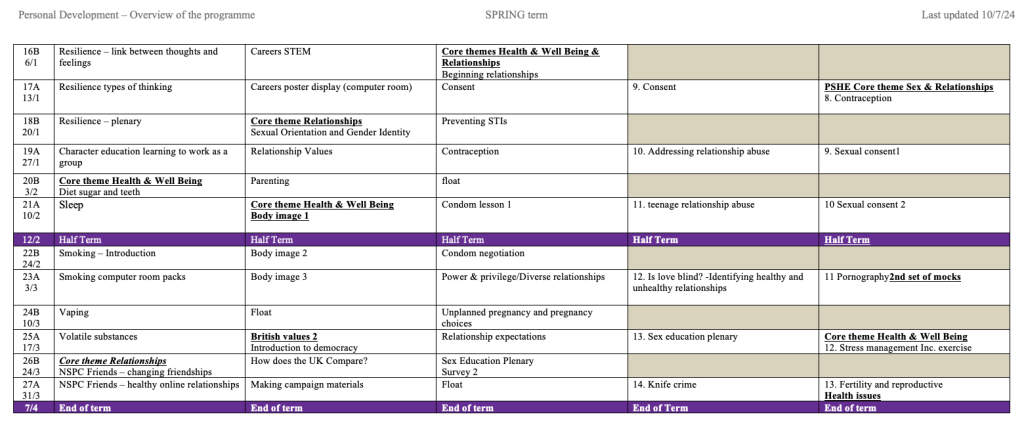 Personal Development – Overview of the programme SPRING term Last updated 10/7/24

| | | | | | |
|---|---|---|---|---|---|
| 16B 6/1 | Resilience – link between thoughts and feelings | Careers STEM | Core themes Health & Well Being & Relationships Beginning relationships | | |
| 17A 13/1 | Resilience types of thinking | Careers poster display (computer room) | Consent | 9. Consent | PSHE Core theme Sex & Relationships 8. Contraception |
| 18B 20/1 | Resilience – plenary | Core theme Relationships Sexual Orientation and Gender Identity | Preventing STIs | | |
| 19A 27/1 | Character education learning to work as a group | Relationship Values | Contraception | 10. Addressing relationship abuse | 9. Sexual consent1 |
| 20B 3/2 | Core theme Health & Well Being Diet sugar and teeth | Parenting | float | | |
| 21A 10/2 | Sleep | Core theme Health & Well Being Body image 1 | Condom lesson 1 | 11. teenage relationship abuse | 10 Sexual consent 2 |
| 12/2 | Half Term | Half Term | Half Term | Half Term | Half Term |
| 22B 24/2 | Smoking – Introduction | Body image 2 | Condom negotiation | | |
| 23A 3/3 | Smoking computer room packs | Body image 3 | Power & privilege/Diverse relationships | 12. Is love blind? -Identifying healthy and unhealthy relationships | 11 Pornography2nd set of mocks |
| 24B 10/3 | Vaping | Float | Unplanned pregnancy and pregnancy choices | | |
| 25A 17/3 | Volatile substances | British values 2 Introduction to democracy | Relationship expectations | 13. Sex education plenary | Core theme Health & Well Being 12. Stress management Inc. exercise |
| 26B 24/3 | Core theme Relationships NSPC Friends – changing friendships | How does the UK Compare? | Sex Education Plenary Survey 2 | | |
| 27A 31/3 | NSPC Friends – healthy online relationships | Making campaign materials | Float | 14. Knife crime | 13. Fertility and reproductive Health issues |
| 7/4 | End of term | End of term | End of term | End of Term | End of term |